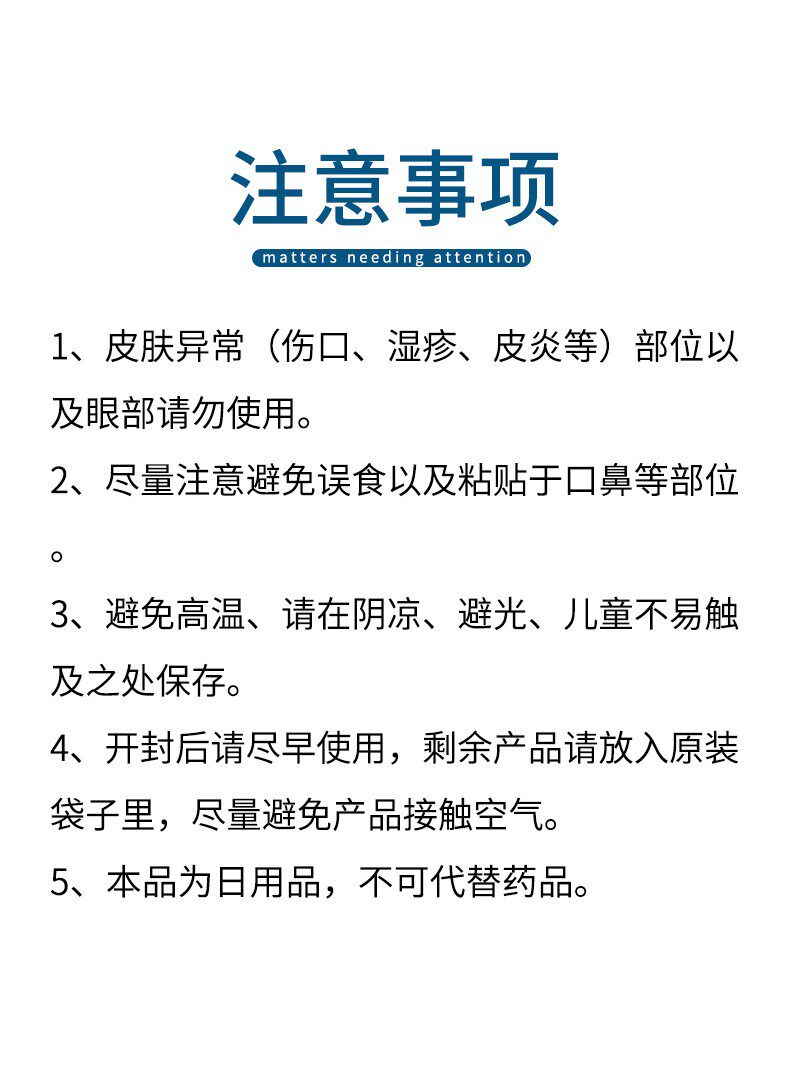 注意事项

matters needing attention

1、皮肤异常（伤口、湿疹、皮炎等）部位以及眼部请勿使用。

2、尽量注意避免误食以及粘贴于口鼻等部位。

3、避免高温、请在阴凉、避光、儿童不易触及之处保存。

4、开封后请尽早使用，剩余产品请放入原装袋子里，尽量避免产品接触空气。

5、本品为日用品，不可代替药品。